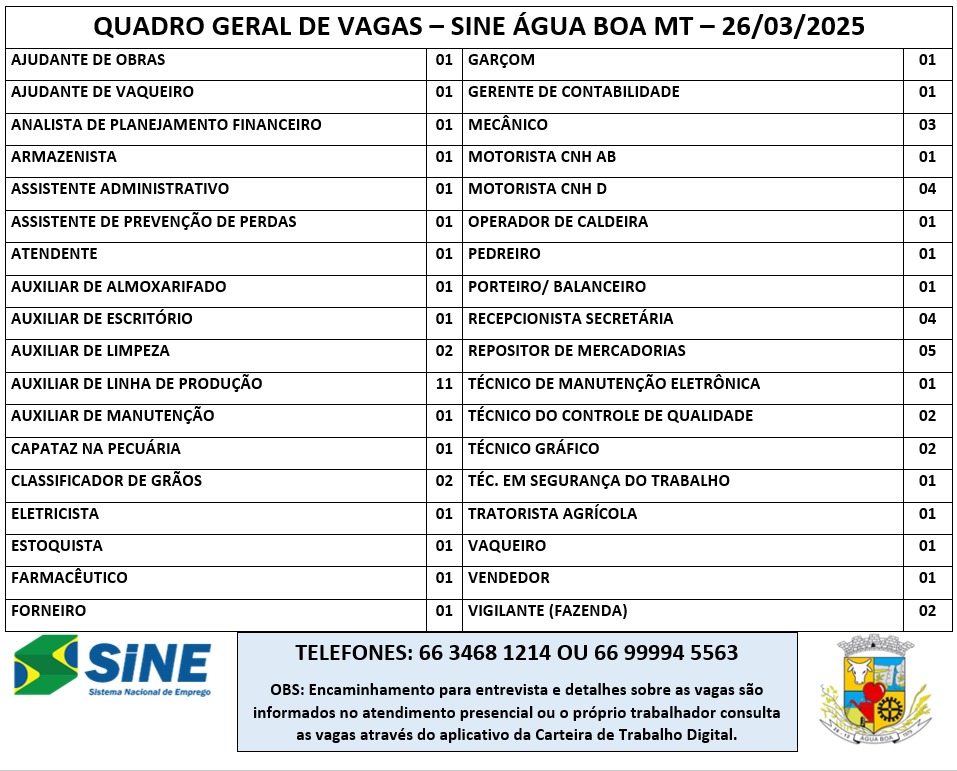 QUADRO GERAL DE VAGAS – SINE ÁGUA BOA MT – 26/03/2025

| | | | |
|---|---|---|---|
| AJUDANTE DE OBRAS | 01 | GARÇOM | 01 |
| AJUDANTE DE VAQUEIRO | 01 | GERENTE DE CONTABILIDADE | 01 |
| ANALISTA DE PLANEJAMENTO FINANCEIRO | 01 | MECÂNICO | 03 |
| ARMAZENISTA | 01 | MOTORISTA CNH AB | 01 |
| ASSISTENTE ADMINISTRATIVO | 01 | MOTORISTA CNH D | 04 |
| ASSISTENTE DE PREVENÇÃO DE PERDAS | 01 | OPERADOR DE CALDEIRA | 01 |
| ATENDENTE | 01 | PEDREIRO | 01 |
| AUXILIAR DE ALMOXARIFADO | 01 | PORTEIRO/ BALANCEIRO | 01 |
| AUXILIAR DE ESCRITÓRIO | 01 | RECEPCIONISTA SECRETÁRIA | 04 |
| AUXILIAR DE LIMPEZA | 02 | REPOSITOR DE MERCADORIAS | 05 |
| AUXILIAR DE LINHA DE PRODUÇÃO | 11 | TÉCNICO DE MANUTENÇÃO ELETRÔNICA | 01 |
| AUXILIAR DE MANUTENÇÃO | 01 | TÉCNICO DO CONTROLE DE QUALIDADE | 02 |
| CAPATAZ NA PECUÁRIA | 01 | TÉCNICO GRÁFICO | 02 |
| CLASSIFICADOR DE GRÃOS | 02 | TÉC. EM SEGURANÇA DO TRABALHO | 01 |
| ELETRICISTA | 01 | TRATORISTA AGRÍCOLA | 01 |
| ESTOQUISTA | 01 | VAQUEIRO | 01 |
| FARMACÊUTICO | 01 | VENDEDOR | 01 |
| FORNEIRO | 01 | VIGILANTE (FAZENDA) | 02 |

SINE
Sistema Nacional de Emprego

TELEFONES: 66 3468 1214 OU 66 99994 5563

OBS: Encaminhamento para entrevista e detalhes sobre as vagas são informados no atendimento presencial ou o próprio trabalhador consulta as vagas através do aplicativo da Carteira de Trabalho Digital.

ÁGUA BOA